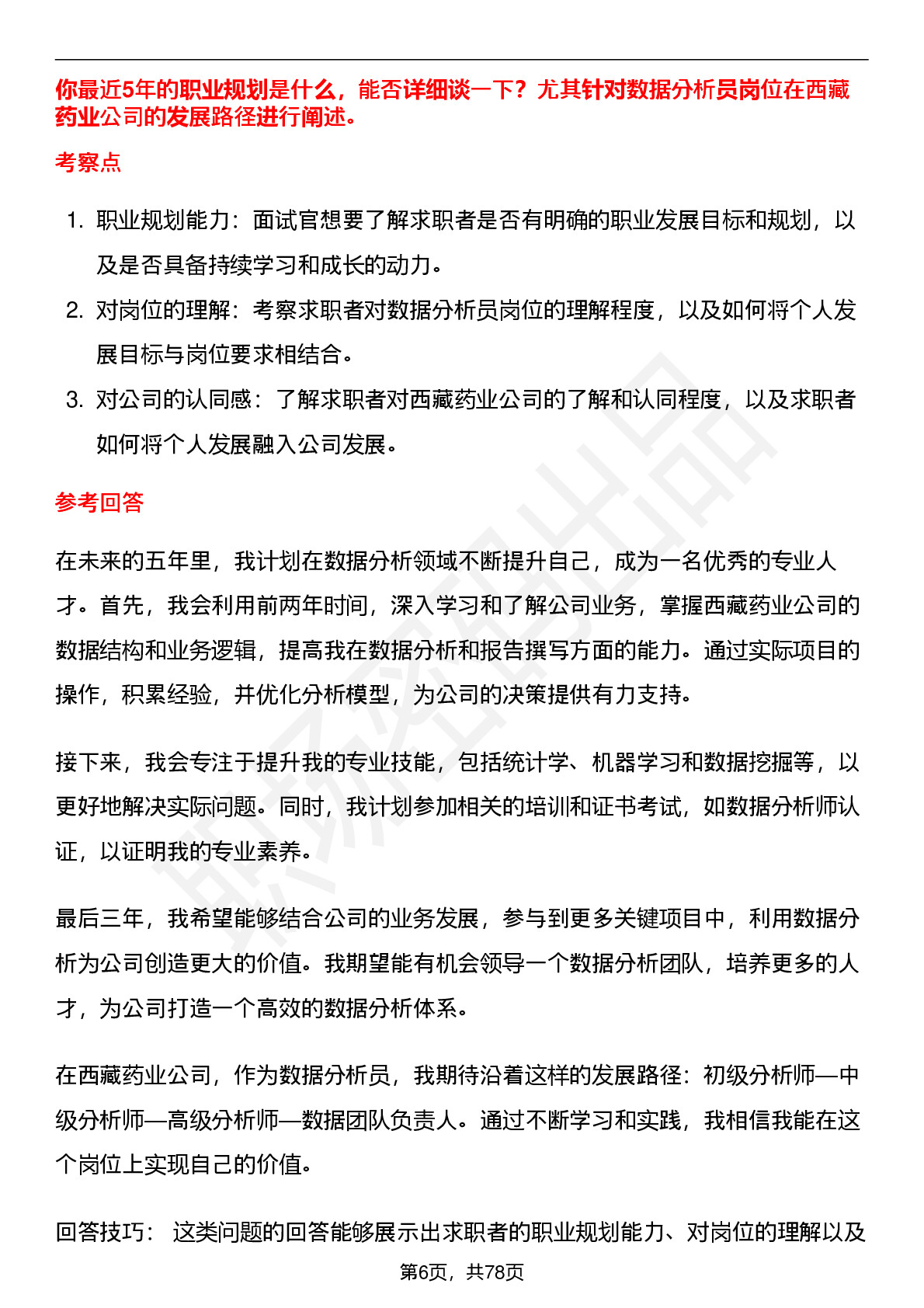 你最近5年的职业规划是什么，能否详细谈一下？尤其针对数据分析员岗位在西藏药业公司的发展路径进行阐述。

考察点

1. 职业规划能力：面试官想要了解求职者是否有明确的职业发展目标和规划，以及是否具备持续学习和成长的动力。
2. 对岗位的理解：考察求职者对数据分析员岗位的理解程度，以及如何将个人发展目标与岗位要求相结合。
3. 对公司的认同感：了解求职者对西藏药业公司的了解和认同程度，以及求职者如何将个人发展融入公司发展。

参考回答

在未来的五年里，我计划在数据分析领域不断提升自己，成为一名优秀的专业人才。首先，我会利用前两年时间，深入学习和了解公司业务，掌握西藏药业公司的数据结构和业务逻辑，提高我在数据分析和报告撰写方面的能力。通过实际项目的操作，积累经验，并优化分析模型，为公司的决策提供有力支持。

接下来，我会专注于提升我的专业技能，包括统计学、机器学习和数据挖掘等，以更好地解决实际问题。同时，我计划参加相关的培训和证书考试，如数据分析师认证，以证明我的专业素养。

最后三年，我希望能够结合公司的业务发展，参与到更多关键项目中，利用数据分析为公司创造更大的价值。我期望能有机会领导一个数据分析团队，培养更多的人才，为公司打造一个高效的数据分析体系。

在西藏药业公司，作为数据分析员，我期待沿着这样的发展路径：初级分析师—中级分析师—高级分析师—数据团队负责人。通过不断学习和实践，我相信我能在这个岗位上实现自己的价值。

回答技巧： 这类问题的回答能够展示出求职者的职业规划能力、对岗位的理解以及

第6页，共78页